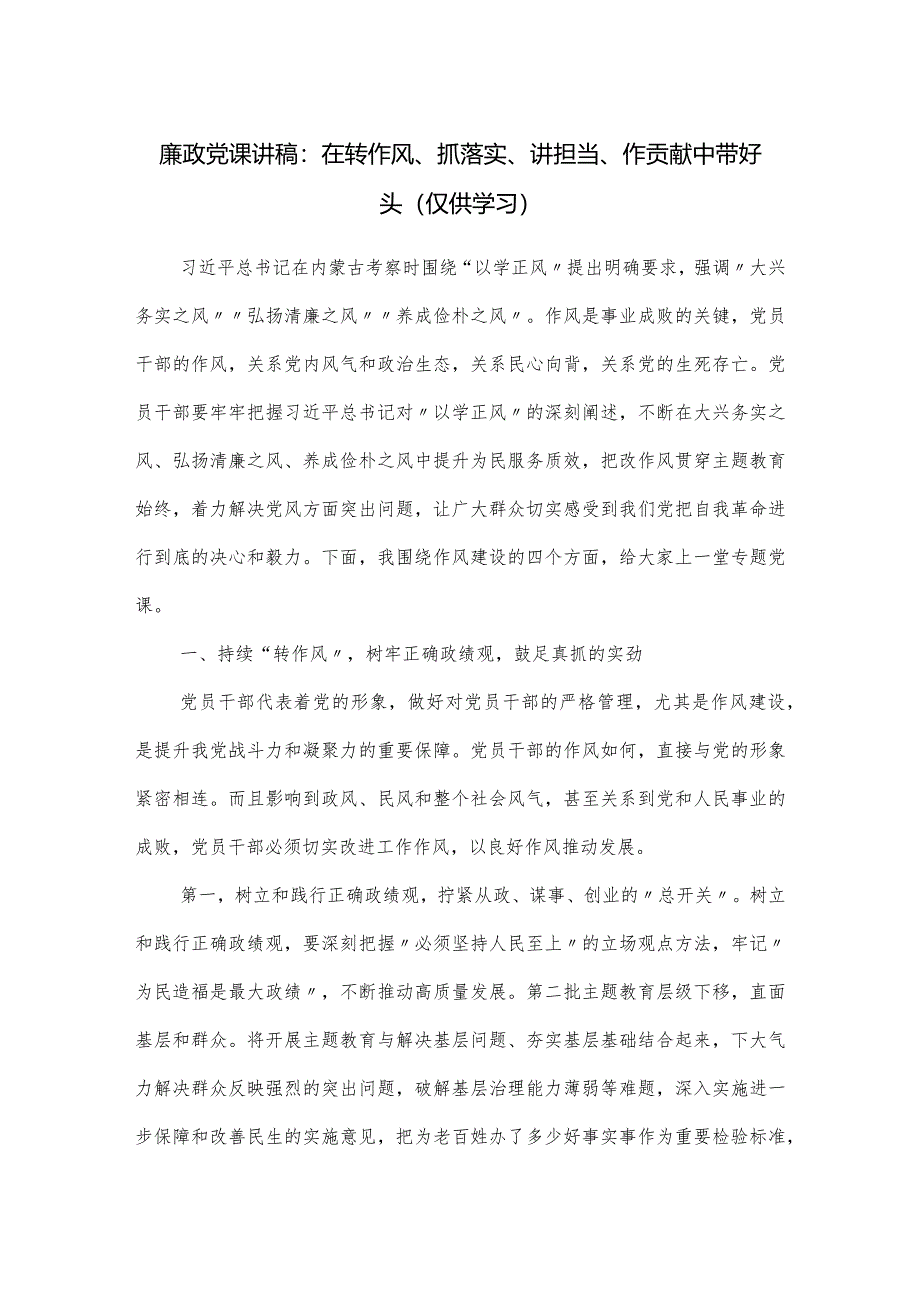 廉政党课讲稿：在转作风、抓落实、讲担当、作贡献中带好头（仅供学习）

习近平总书记在内蒙古考察时围绕“以学正风〃提出明确要求，强调〃大兴务实之风〃〃弘扬清廉之风〃〃养成俭朴之风〃。作风是事业成败的关键，党员干部的作风，关系党内风气和政治生态，关系民心向背，关系党的生死存亡。党员干部要牢牢把握习近平总书记对〃以学正风〃的深刻阐述，不断在大兴务实之风、弘扬清廉之风、养成俭朴之风中提升为民服务质效，把改作风贯穿主题教育始终，着力解决党风方面突出问题，让广大群众切实感受到我们党把自我革命进行到底的决心和毅力。下面，我围绕作风建设的四个方面，给大家上一堂专题党课。

一、持续“转作风〃，树牢正确政绩观，鼓足真抓的实劲

党员干部代表着党的形象，做好对党员干部的严格管理，尤其是作风建设，是提升我党战斗力和凝聚力的重要保障。党员干部的作风如何，直接与党的形象紧密相连。而且影响到政风、民风和整个社会风气，甚至关系到党和人民事业的成败，党员干部必须切实改进工作作风，以良好作风推动发展。

第一，树立和践行正确政绩观，拧紧从政、谋事、创业的〃总开关〃。树立和践行正确政绩观，要深刻把握〃必须坚持人民至上〃的立场观点方法，牢记〃为民造福是最大政绩〃，不断推动高质量发展。第二批主题教育层级下移，直面基层和群众。将开展主题教育与解决基层问题、夯实基层基础结合起来，下大气力解决群众反映强烈的突出问题，破解基层治理能力薄弱等难题，深入实施进一步保障和改善民生的实施意见，把为老百姓办了多少好事实事作为重要检验标准，